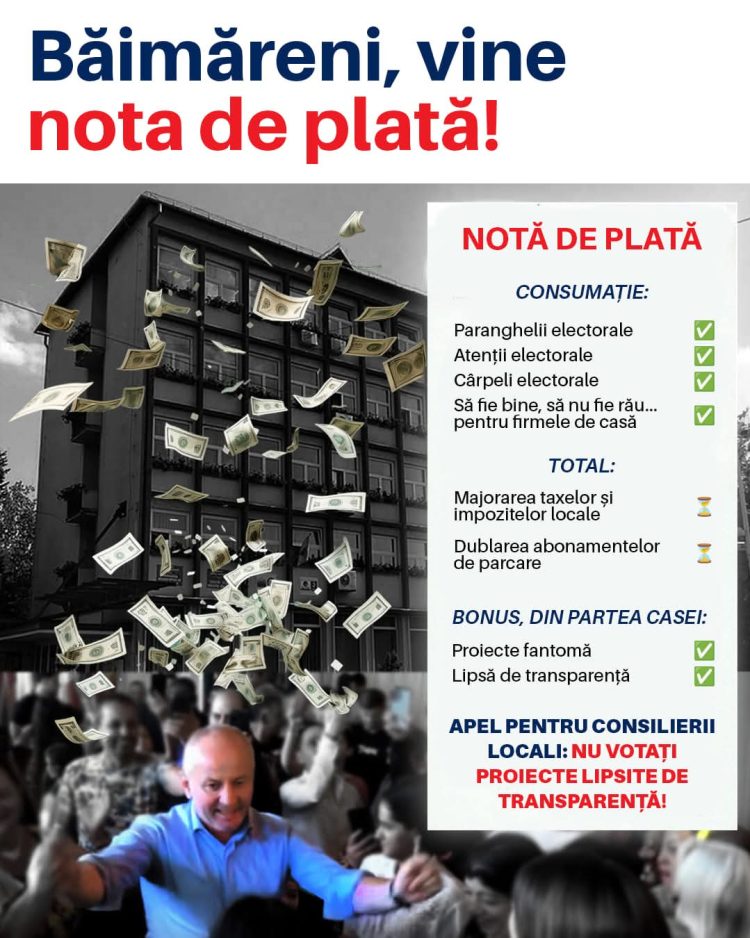 Băimăreni, vine nota de plată!

NOTĂ DE PLATĂ

CONSUMAȚIE:

Paranghelii electorale ✅
Atenții electorale ✅
Cârpeli electorale ✅
Să fie bine, să nu fie rău... pentru firmele de casă ✅

TOTAL:

Majorarea taxelor și impozitelor locale ⏳

Dublarea abonamentelor de parcare ⏳

BONUS, DIN PARTEA CASEI:

Proiecte fantomă ✅
Lipsă de transparență ✅

APEL PENTRU CONSILIERII LOCALI: NU VOTAȚI PROIECTE LIPSITE DE TRANSPARENȚĂ!